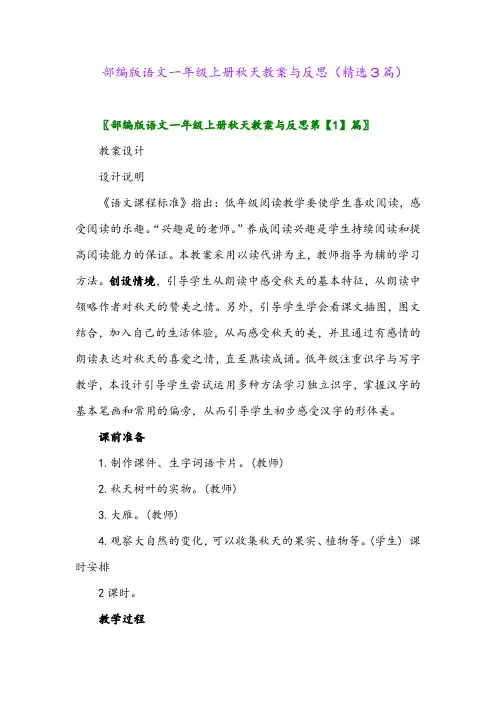 部编版语文一年级上册秋天教案与反思（精选3篇）

〖部编版语文一年级上册秋天教案与反思第【1】篇〗

教案设计

设计说明

《语文课程标准》指出：低年级阅读教学要使学生喜欢阅读，感受阅读的乐趣。“兴趣是的老师。”养成阅读兴趣是学生持续阅读和提高阅读能力的保证。本教案采用以读代讲为主，教师指导为辅的学习方法。创设情境，引导学生从朗读中感受秋天的基本特征，从朗读中领略作者对秋天的赞美之情。另外，引导学生学会看课文插图，图文结合，加入自己的生活体验，从而感受秋天的美，并且通过有感情的朗读表达对秋天的喜爱之情，直至熟读成诵。低年级注重识字与写字教学，本设计引导学生尝试运用多种方法学习独立识字，掌握汉字的基本笔画和常用的偏旁，从而引导学生初步感受汉字的形体美。

课前准备

1. 制作课件、生字词语卡片。(教师)

2. 秋天树叶的实物。(教师)

3. 大雁。(教师)

4. 观察大自然的变化，可以收集秋天的果实、植物等。(学生) 课时安排

2 课时。

教学过程